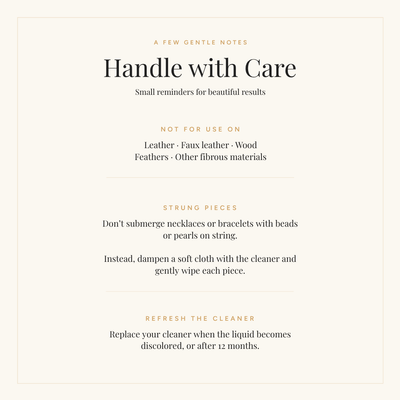 A FEW GENTLE NOTES

Handle with Care

Small reminders for beautiful results

NOT FOR USE ON

Leather · Faux leather · Wood
Feathers · Other fibrous materials

STRUNG PIECES

Don't submerge necklaces or bracelets with beads or pearls on string.

Instead, dampen a soft cloth with the cleaner and gently wipe each piece.

REFRESH THE CLEANER

Replace your cleaner when the liquid becomes discolored, or after 12 months.